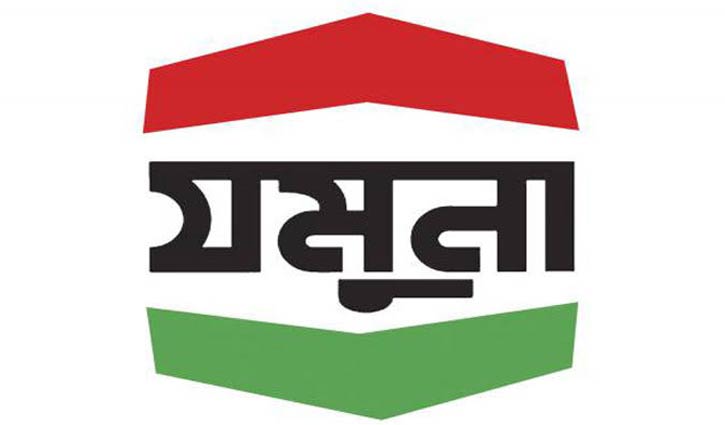 যমুনা